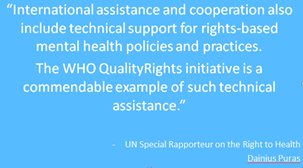 “International assistance and cooperation also include technical support for rights-based mental health policies and practices.

The WHO QualityRights initiative is a commendable example of such technical assistance.”

- UN Special Rapporteur on the Right to Health Dainius Puras